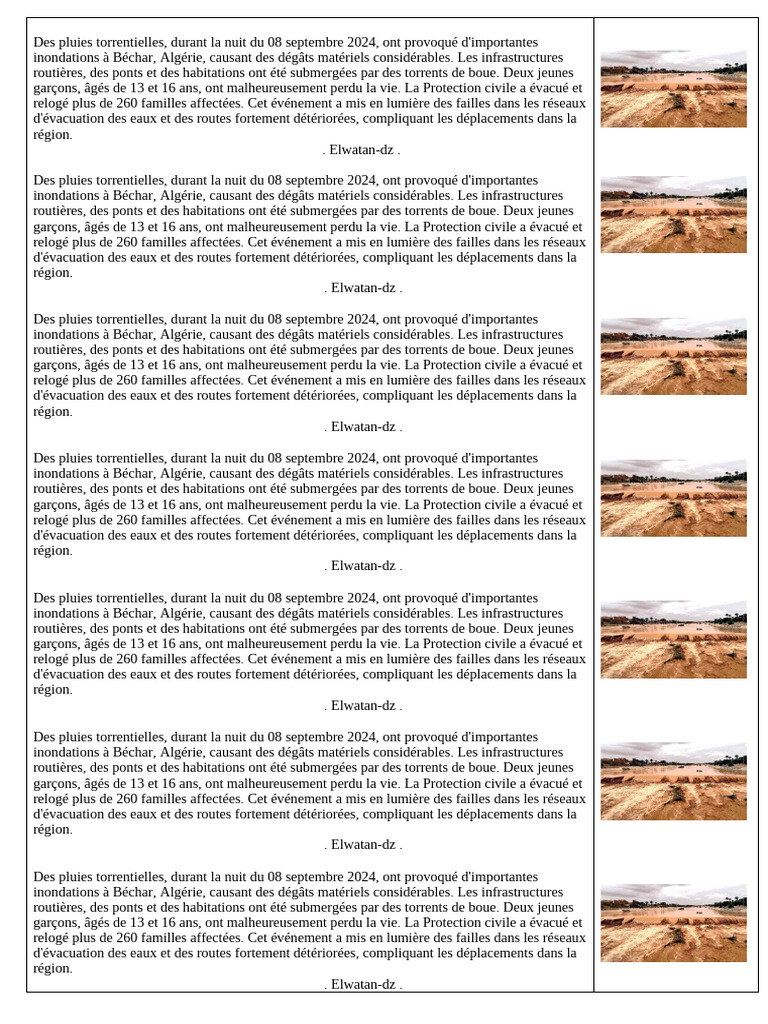 Des pluies torrentielles, durant la nuit du 08 septembre 2024, ont provoqué d'importantes inondations à Béchar, Algérie, causant des dégâts matériels considérables. Les infrastructures routières, des ponts et des habitations ont été submergées par des torrents de boue. Deux jeunes garçons, âgés de 13 et 16 ans, ont malheureusement perdu la vie. La Protection civile a évacué et relogé plus de 260 familles affectées. Cet événement a mis en lumière des failles dans les réseaux d'évacuation des eaux et des routes fortement détériorées, compliquant les déplacements dans la région.

. Elwatan-dz .

Des pluies torrentielles, durant la nuit du 08 septembre 2024, ont provoqué d'importantes inondations à Béchar, Algérie, causant des dégâts matériels considérables. Les infrastructures routières, des ponts et des habitations ont été submergées par des torrents de boue. Deux jeunes garçons, âgés de 13 et 16 ans, ont malheureusement perdu la vie. La Protection civile a évacué et relogé plus de 260 familles affectées. Cet événement a mis en lumière des failles dans les réseaux d'évacuation des eaux et des routes fortement détériorées, compliquant les déplacements dans la région.

. Elwatan-dz .

Des pluies torrentielles, durant la nuit du 08 septembre 2024, ont provoqué d'importantes inondations à Béchar, Algérie, causant des dégâts matériels considérables. Les infrastructures routières, des ponts et des habitations ont été submergées par des torrents de boue. Deux jeunes garçons, âgés de 13 et 16 ans, ont malheureusement perdu la vie. La Protection civile a évacué et relogé plus de 260 familles affectées. Cet événement a mis en lumière des failles dans les réseaux d'évacuation des eaux et des routes fortement détériorées, compliquant les déplacements dans la région.

. Elwatan-dz .

Des pluies torrentielles, durant la nuit du 08 septembre 2024, ont provoqué d'importantes inondations à Béchar, Algérie, causant des dégâts matériels considérables. Les infrastructures routières, des ponts et des habitations ont été submergées par des torrents de boue. Deux jeunes garçons, âgés de 13 et 16 ans, ont malheureusement perdu la vie. La Protection civile a évacué et relogé plus de 260 familles affectées. Cet événement a mis en lumière des failles dans les réseaux d'évacuation des eaux et des routes fortement détériorées, compliquant les déplacements dans la région.

. Elwatan-dz .

Des pluies torrentielles, durant la nuit du 08 septembre 2024, ont provoqué d'importantes inondations à Béchar, Algérie, causant des dégâts matériels considérables. Les infrastructures routières, des ponts et des habitations ont été submergées par des torrents de boue. Deux jeunes garçons, âgés de 13 et 16 ans, ont malheureusement perdu la vie. La Protection civile a évacué et relogé plus de 260 familles affectées. Cet événement a mis en lumière des failles dans les réseaux d'évacuation des eaux et des routes fortement détériorées, compliquant les déplacements dans la région.

. Elwatan-dz .

Des pluies torrentielles, durant la nuit du 08 septembre 2024, ont provoqué d'importantes inondations à Béchar, Algérie, causant des dégâts matériels considérables. Les infrastructures routières, des ponts et des habitations ont été submergées par des torrents de boue. Deux jeunes garçons, âgés de 13 et 16 ans, ont malheureusement perdu la vie. La Protection civile a évacué et relogé plus de 260 familles affectées. Cet événement a mis en lumière des failles dans les réseaux d'évacuation des eaux et des routes fortement détériorées, compliquant les déplacements dans la région.

. Elwatan-dz .

Des pluies torrentielles, durant la nuit du 08 septembre 2024, ont provoqué d'importantes inondations à Béchar, Algérie, causant des dégâts matériels considérables. Les infrastructures routières, des ponts et des habitations ont été submergées par des torrents de boue. Deux jeunes garçons, âgés de 13 et 16 ans, ont malheureusement perdu la vie. La Protection civile a évacué et relogé plus de 260 familles affectées. Cet événement a mis en lumière des failles dans les réseaux d'évacuation des eaux et des routes fortement détériorées, compliquant les déplacements dans la région.

. Elwatan-dz .